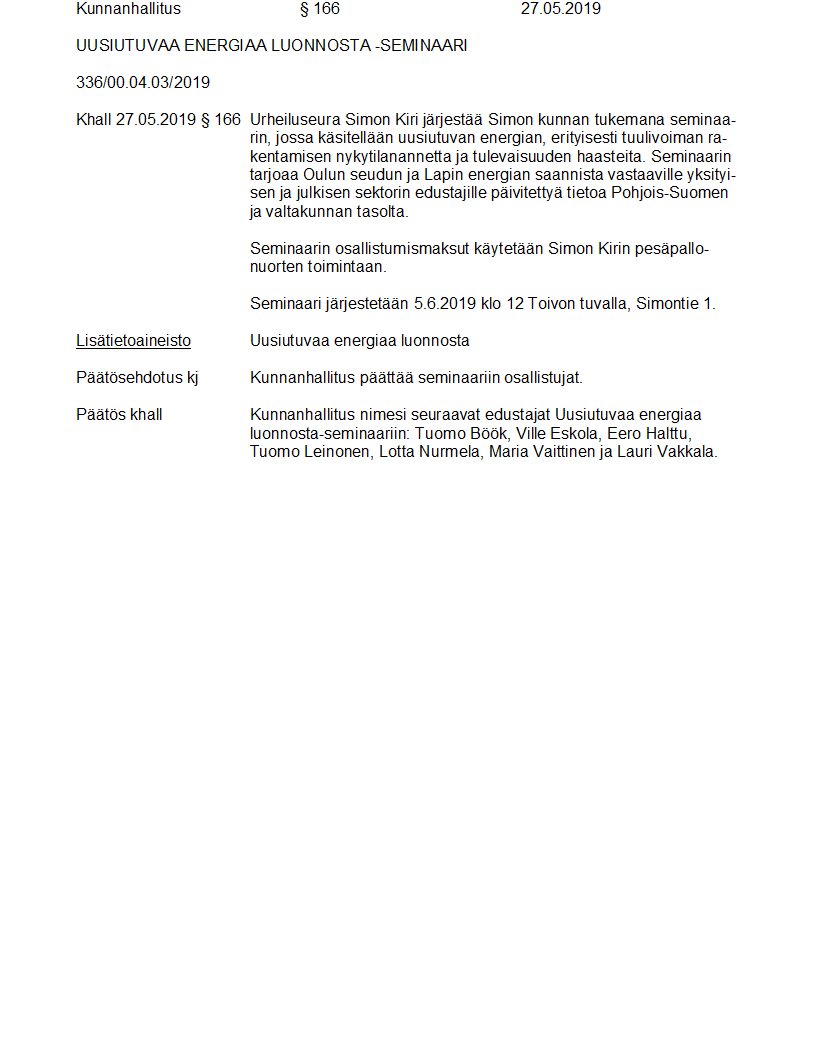 Kunnanhallitus § 166 27.05.2019

UUSIUTUVAA ENERGIAA LUONNOSTA -SEMINAARI

336/00.04.03/2019

Khall 27.05.2019 § 166 Urheiluseura Simon Kiri järjestää Simon kunnan tukemana seminaarin, jossa käsitellään uusiutuvan energian, erityisesti tuulivoiman rakentamisen nykytilanannetta ja tulevaisuuden haasteita. Seminaarin tarjoaa Oulun seudun ja Lapin energian saannista vastaaville yksityisen ja julkisen sektorin edustajille päivitettyä tietoa Pohjois-Suomen ja valtakunnan tasolta.

Seminaarin osallistumismaksut käytetään Simon Kirin pesäpallonuorten toimintaan.

Seminaari järjestetään 5.6.2019 klo 12 Toivon tuvalla, Simontie 1.

Lisätietoaineisto Uusiutuvaa energiaa luonnosta

Päätösehdotus kj Kunnanhallitus päättää seminaariin osallistujat.

Päätös khall Kunnanhallitus nimesi seuraavat edustajat Uusiutuvaa energiaa luonnosta-seminaariin: Tuomo Böök, Ville Eskola, Eero Halttu, Tuomo Leinonen, Lotta Nurmela, Maria Vaittinen ja Lauri Vakkala.